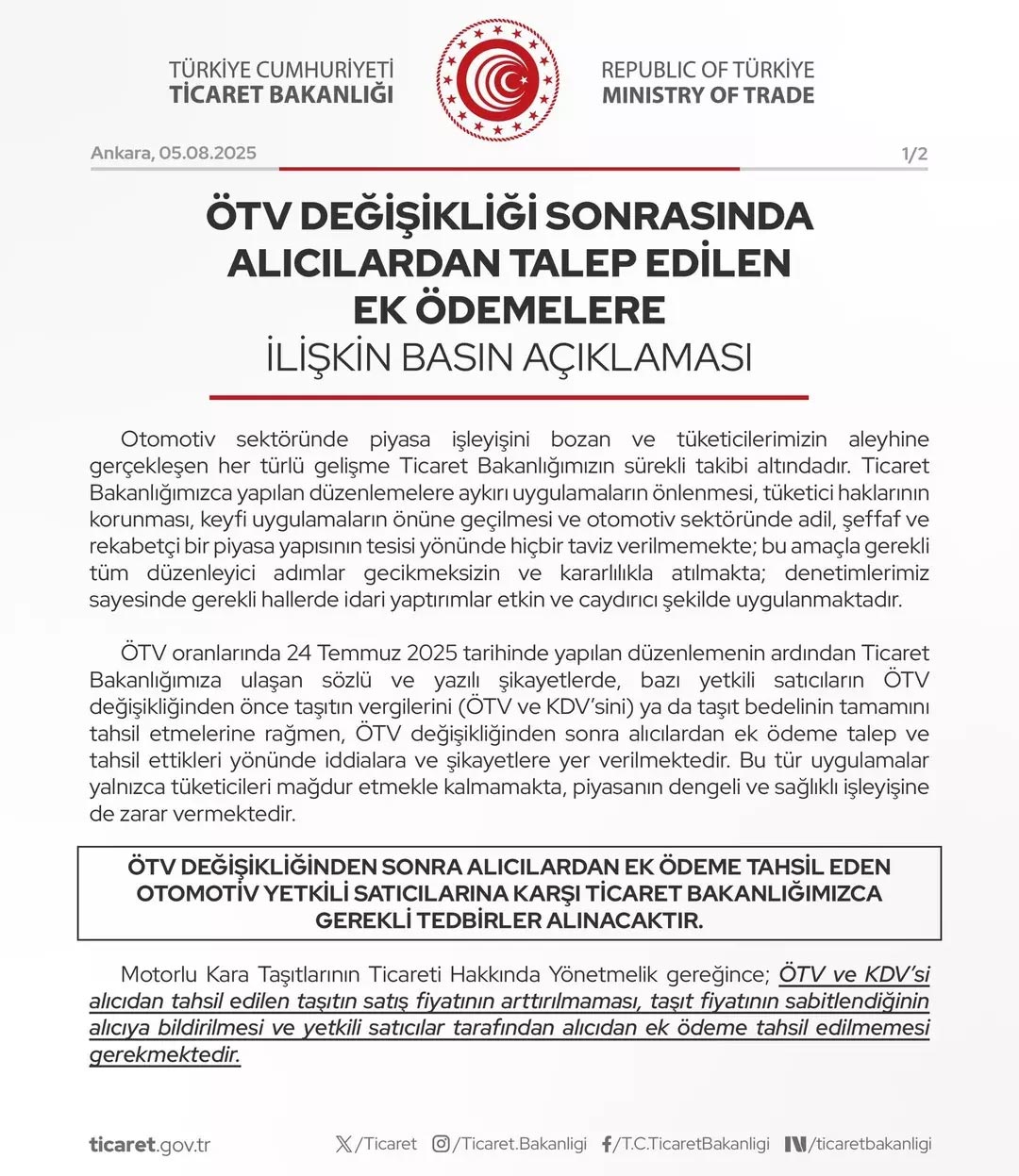 TÜRKİYE CUMHURİYETİ
TİCARET BAKANLIĞI

REPUBLIC OF TÜRKİYE
MINISTRY OF TRADE

Ankara, 05.08.2025

1/2

ÖTV DEĞİŞİKLİĞİ SONRASINDA ALICILARDAN TALEP EDİLEN EK ÖDEMELERE
İLİŞKİN BASIN AÇIKLAMASI

Otomotiv sektöründe piyasa işleyişini bozan ve tüketicilerimizin aleyhine gerçekleşen her türlü gelişme Ticaret Bakanlığımızın sürekli takibi altındadır. Ticaret Bakanlığımızca yapılan düzenlemelere aykırı uygulamaların önlenmesi, tüketici haklarının korunması, keyfi uygulamaların önüne geçilmesi ve otomotiv sektöründe adil, şeffaf ve rekabetçi bir piyasa yapısının tesisi yönünde hiçbir taviz verilmemekte; bu amaçla gerekli tüm düzenleyici adımlar gecikmeksizin ve kararlılıkla atılmakta; denetimlerimiz sayesinde gerekli hallerde idari yaptırımlar etkin ve caydırıcı şekilde uygulanmaktadır.

ÖTV oranlarında 24 Temmuz 2025 tarihinde yapılan düzenlemenin ardından Ticaret Bakanlığımıza ulaşan sözlü ve yazılı şikayetlerde, bazı yetkili satıcıların ÖTV değişikliğinden önce taşıtın vergilerini (ÖTV ve KDV'sini) ya da taşıt bedelinin tamamını tahsil etmelerine rağmen, ÖTV değişikliğinden sonra alıcılardan ek ödeme talep ve tahsil ettikleri yönünde iddialara ve şikayetlere yer verilmektedir. Bu tür uygulamalar yalnızca tüketicileri mağdur etmekle kalmamakta, piyasanın dengeli ve sağlıklı işleyişine de zarar vermektedir.

ÖTV DEĞİŞİKLİĞİNDEN SONRA ALICILARDAN EK ÖDEME TAHSİL EDEN OTOMOTİV YETKİLİ SATICILARINA KARŞI TİCARET BAKANLIĞIMIZCA GEREKLİ TEDBİRLER ALINACAKTIR.

Motorlu Kara Taşıtlarının Ticareti Hakkında Yönetmelik gereğince; ÖTV ve KDV'si alıcıdan tahsil edilen taşıtın satış fiyatının arttırılmaması, taşıt fiyatının sabitlendiğinin alıcıya bildirilmesi ve yetkili satıcılar tarafından alıcıdan ek ödeme tahsil edilmemesi gerekmektedir.

ticaret.gov.tr   /Ticaret   /Ticaret.Bakanligi   /T.C.TicaretBakanligi   /ticaretbakanligi